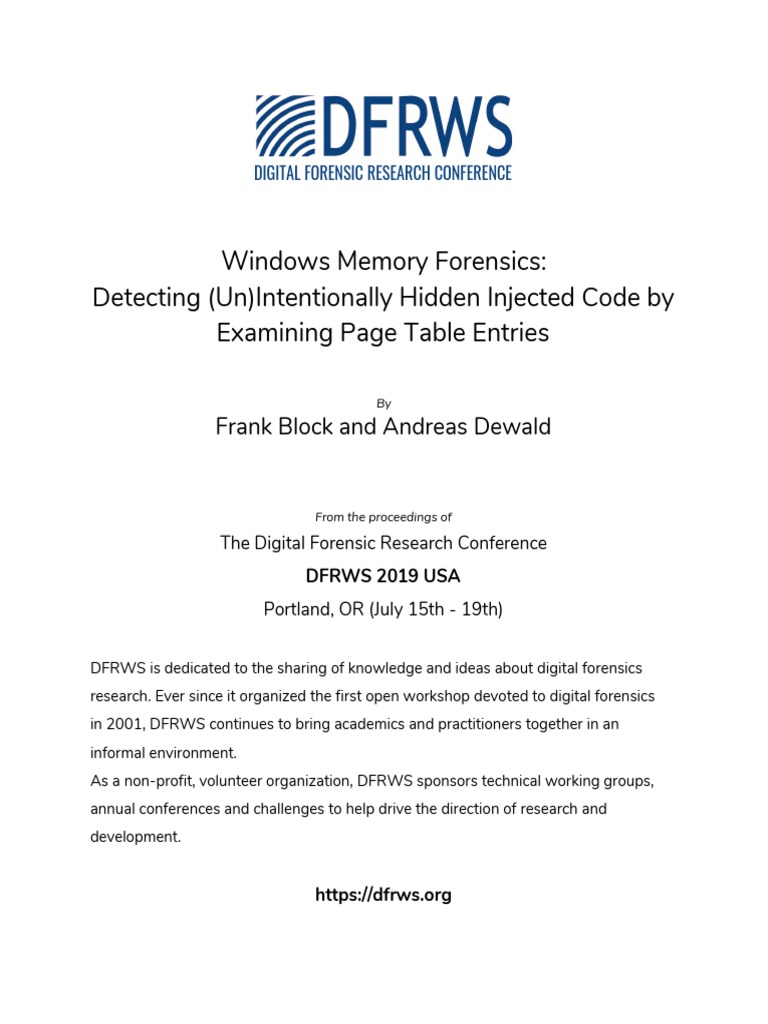 DFRWS
DIGITAL FORENSIC RESEARCH CONFERENCE

Windows Memory Forensics: Detecting (Un)Intentionally Hidden Injected Code by Examining Page Table Entries

By

Frank Block and Andreas Dewald

From the proceedings of

The Digital Forensic Research Conference

DFRWS 2019 USA

Portland, OR (July 15th - 19th)

DFRWS is dedicated to the sharing of knowledge and ideas about digital forensics research. Ever since it organized the first open workshop devoted to digital forensics in 2001, DFRWS continues to bring academics and practitioners together in an informal environment.
As a non-profit, volunteer organization, DFRWS sponsors technical working groups, annual conferences and challenges to help drive the direction of research and development.

https://dfrws.org